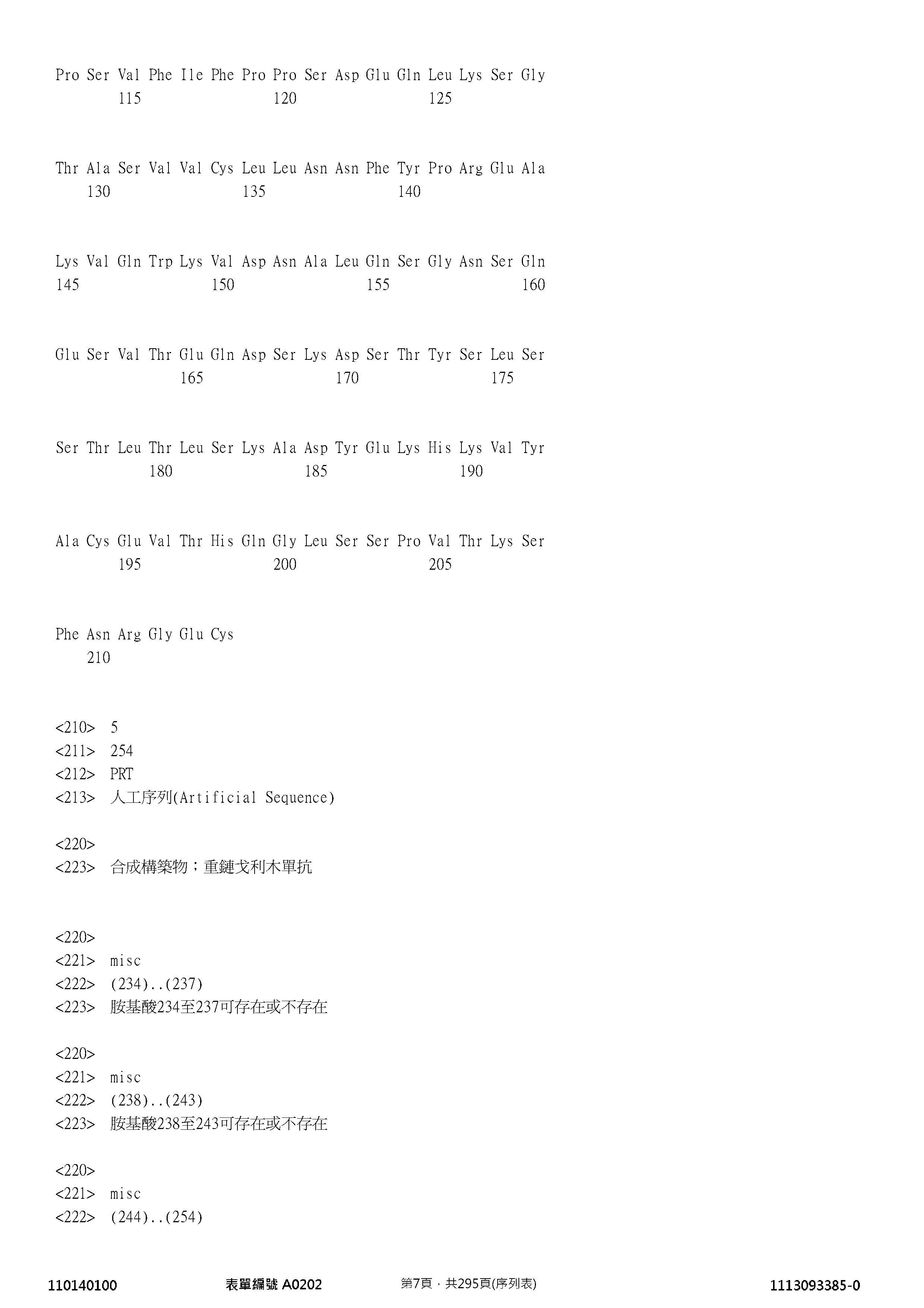 Pro Ser Val Phe Ile Phe Pro Pro Ser Asp Glu Gln Leu Lys Ser Gly
115 120 125

Thr Ala Ser Val Val Cys Leu Leu Asn Asn Phe Tyr Pro Arg Glu Ala
130 135 140

Lys Val Gln Trp Lys Val Asp Asn Ala Leu Gln Ser Gly Asn Ser Gln
145 150 155 160

Glu Ser Val Thr Glu Gln Asp Ser Lys Asp Ser Thr Tyr Ser Leu Ser
165 170 175

Ser Thr Leu Thr Leu Ser Lys Ala Asp Tyr Glu Lys His Lys Val Tyr
180 185 190

Ala Cys Glu Val Thr His Gln Gly Leu Ser Ser Pro Val Thr Lys Ser
195 200 205

Phe Asn Arg Gly Glu Cys
210

<210> 5
<211> 254
<212> PRT
<213> 人工序列(Artificial Sequence)

<220>
<223> 合成構築物；重鏈戈利木單抗

<220>
<221> misc
<222> (234)..(237)
<223> 胺基酸234至237可存在或不存在

<220>
<221> misc
<222> (238)..(243)
<223> 胺基酸238至243可存在或不存在

<220>
<221> misc
<222> (244)..(254)

110140100 表單編號 A0202 第7頁，共295頁(序列表) 1113093385-0